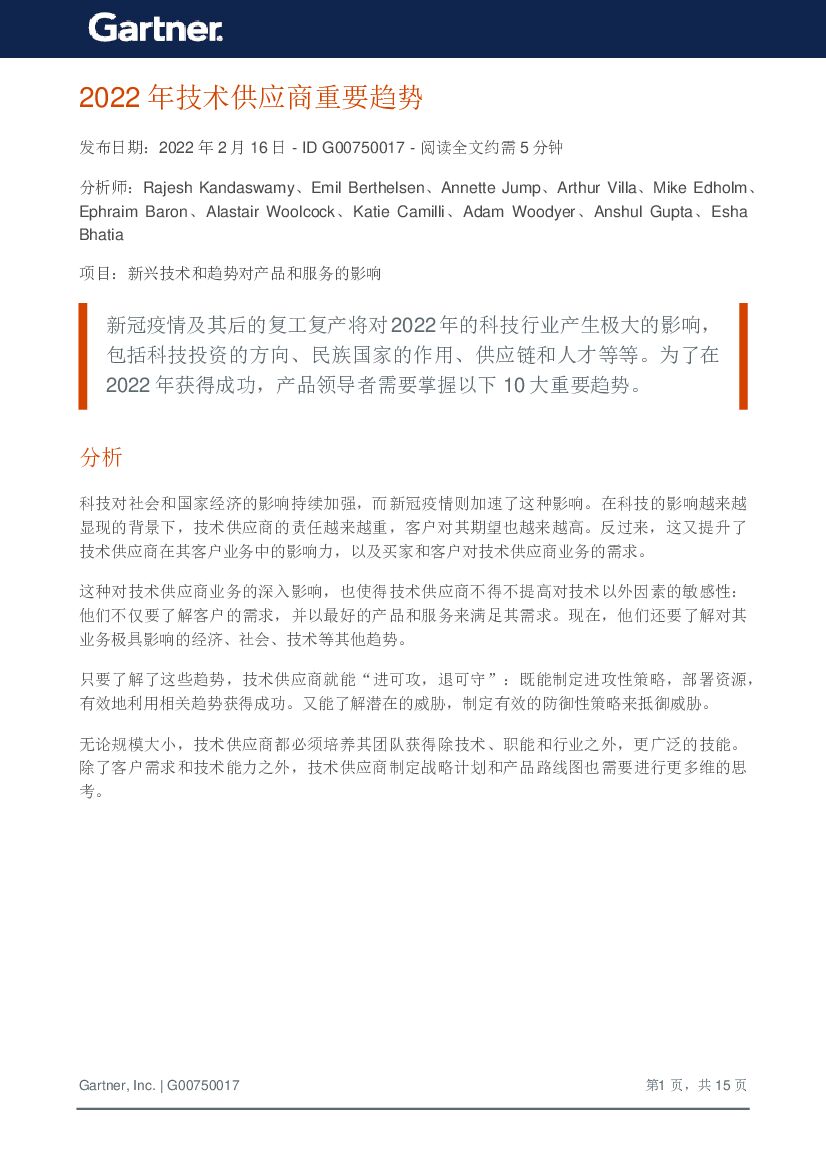 Gartner.

2022 年技术供应商重要趋势

发布日期：2022 年 2 月 16 日 - ID G00750017 - 阅读全文约需 5 分钟

分析师：Rajesh Kandaswamy、Emil Berthelsen、Annette Jump、Arthur Villa、Mike Edholm、Ephraim Baron、Alastair Woolcock、Katie Camilli、Adam Woodyer、Anshul Gupta、Esha Bhatia

项目：新兴技术和趋势对产品和服务的影响

新冠疫情及其后的复工复产将对2022年的科技行业产生极大的影响，包括科技投资的方向、民族国家的作用、供应链和人才等等。为了在 2022 年获得成功，产品领导者需要掌握以下 10 大重要趋势。

分析

科技对社会和国家经济的影响持续加强，而新冠疫情则加速了这种影响。在科技的影响越来越显现的背景下，技术供应商的责任越来越重，客户对其期望也越来越高。反过来，这又提升了技术供应商在其客户业务中的影响力，以及买家和客户对技术供应商业务的需求。

这种对技术供应商业务的深入影响，也使得技术供应商不得不提高对技术以外因素的敏感性：他们不仅要了解客户的需求，并以最好的产品和服务来满足其需求。现在，他们还要了解对其业务极具影响的经济、社会、技术等其他趋势。

只要了解了这些趋势，技术供应商就能“进可攻，退可守”：既能制定进攻性策略，部署资源，有效地利用相关趋势获得成功。又能了解潜在的威胁，制定有效的防御性策略来抵御威胁。

无论规模大小，技术供应商都必须培养其团队获得除技术、职能和行业之外，更广泛的技能。除了客户需求和技术能力之外，技术供应商制定战略计划和产品路线图也需要进行更多维的思考。

Gartner, Inc. | G00750017

第1 页，共 15 页